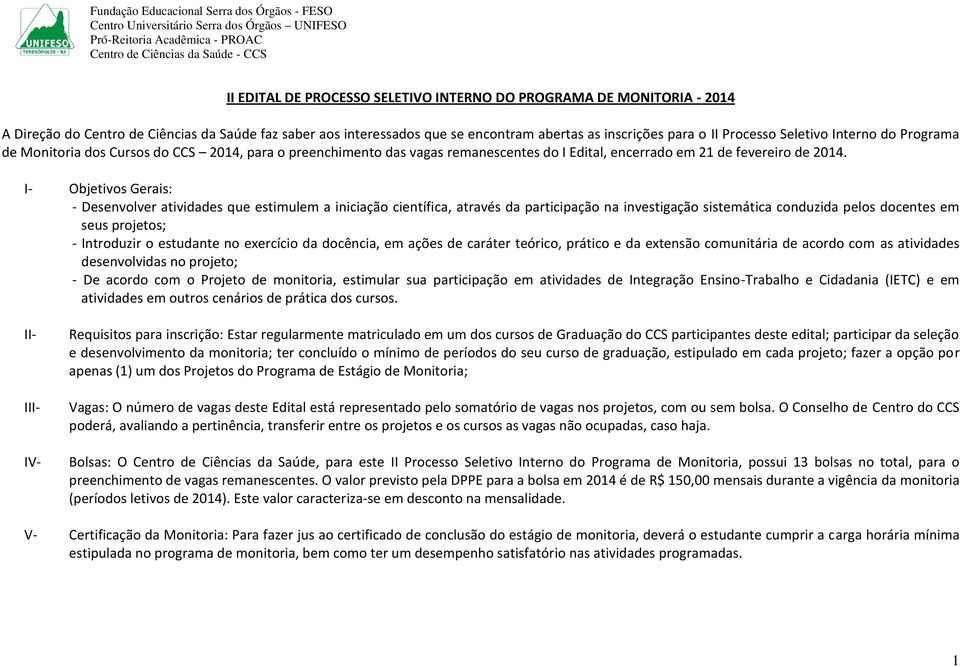 UNIFESO
TERESÓPOLIS - RJ

Fundação Educacional Serra dos Órgãos - FESO
Centro Universitário Serra dos Órgãos – UNIFESO
Pró-Reitoria Acadêmica - PROAC
Centro de Ciências da Saúde - CCS

II EDITAL DE PROCESSO SELETIVO INTERNO DO PROGRAMA DE MONITORIA - 2014

A Direção do Centro de Ciências da Saúde faz saber aos interessados que se encontram abertas as inscrições para o II Processo Seletivo Interno do Programa de Monitoria dos Cursos do CCS – 2014, para o preenchimento das vagas remanescentes do I Edital, encerrado em 21 de fevereiro de 2014.

I- Objetivos Gerais:
- Desenvolver atividades que estimulem a iniciação científica, através da participação na investigação sistemática conduzida pelos docentes em seus projetos;
- Introduzir o estudante no exercício da docência, em ações de caráter teórico, prático e da extensão comunitária de acordo com as atividades desenvolvidas no projeto;
- De acordo com o Projeto de monitoria, estimular sua participação em atividades de Integração Ensino-Trabalho e Cidadania (IETC) e em atividades em outros cenários de prática dos cursos.

II- Requisitos para inscrição: Estar regularmente matriculado em um dos cursos de Graduação do CCS participantes deste edital; participar da seleção e desenvolvimento da monitoria; ter concluído o mínimo de períodos do seu curso de graduação, estipulado em cada projeto; fazer a opção por apenas (1) um dos Projetos do Programa de Estágio de Monitoria;

III- Vagas: O número de vagas deste Edital está representado pelo somatório de vagas nos projetos, com ou sem bolsa. O Conselho de Centro do CCS poderá, avaliando a pertinência, transferir entre os projetos e os cursos as vagas não ocupadas, caso haja.

IV- Bolsas: O Centro de Ciências da Saúde, para este II Processo Seletivo Interno do Programa de Monitoria, possui 13 bolsas no total, para o preenchimento de vagas remanescentes. O valor previsto pela DPPE para a bolsa em 2014 é de R$ 150,00 mensais durante a vigência da monitoria (períodos letivos de 2014). Este valor caracteriza-se em desconto na mensalidade.

V- Certificação da Monitoria: Para fazer jus ao certificado de conclusão do estágio de monitoria, deverá o estudante cumprir a carga horária mínima estipulada no programa de monitoria, bem como ter um desempenho satisfatório nas atividades programadas.

1